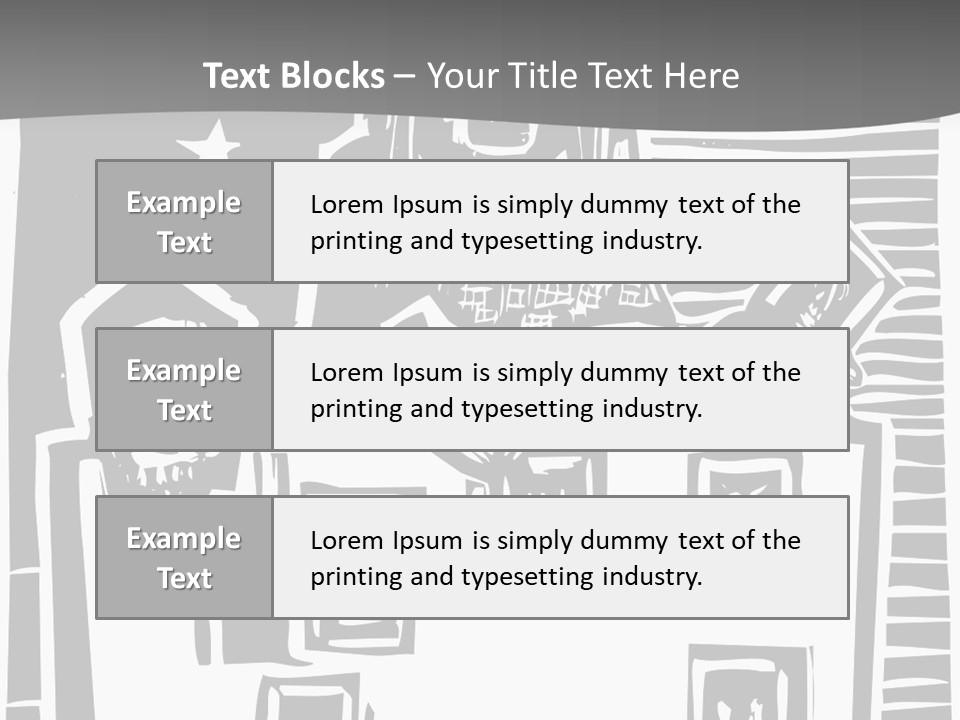 Text Blocks – Your Title Text Here

Example Text

Lorem Ipsum is simply dummy text of the printing and typesetting industry.

Example Text

Lorem Ipsum is simply dummy text of the printing and typesetting industry.

Example Text

Lorem Ipsum is simply dummy text of the printing and typesetting industry.